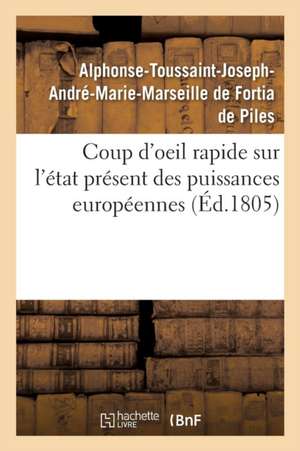 Alphonse-Toussaint-Joseph-André-Marie-Marseille de Fortia de Piles

Coup d'oeil rapide sur l'état présent des puissances européennes (Éd.1805)

hachette LIVRE (BnF